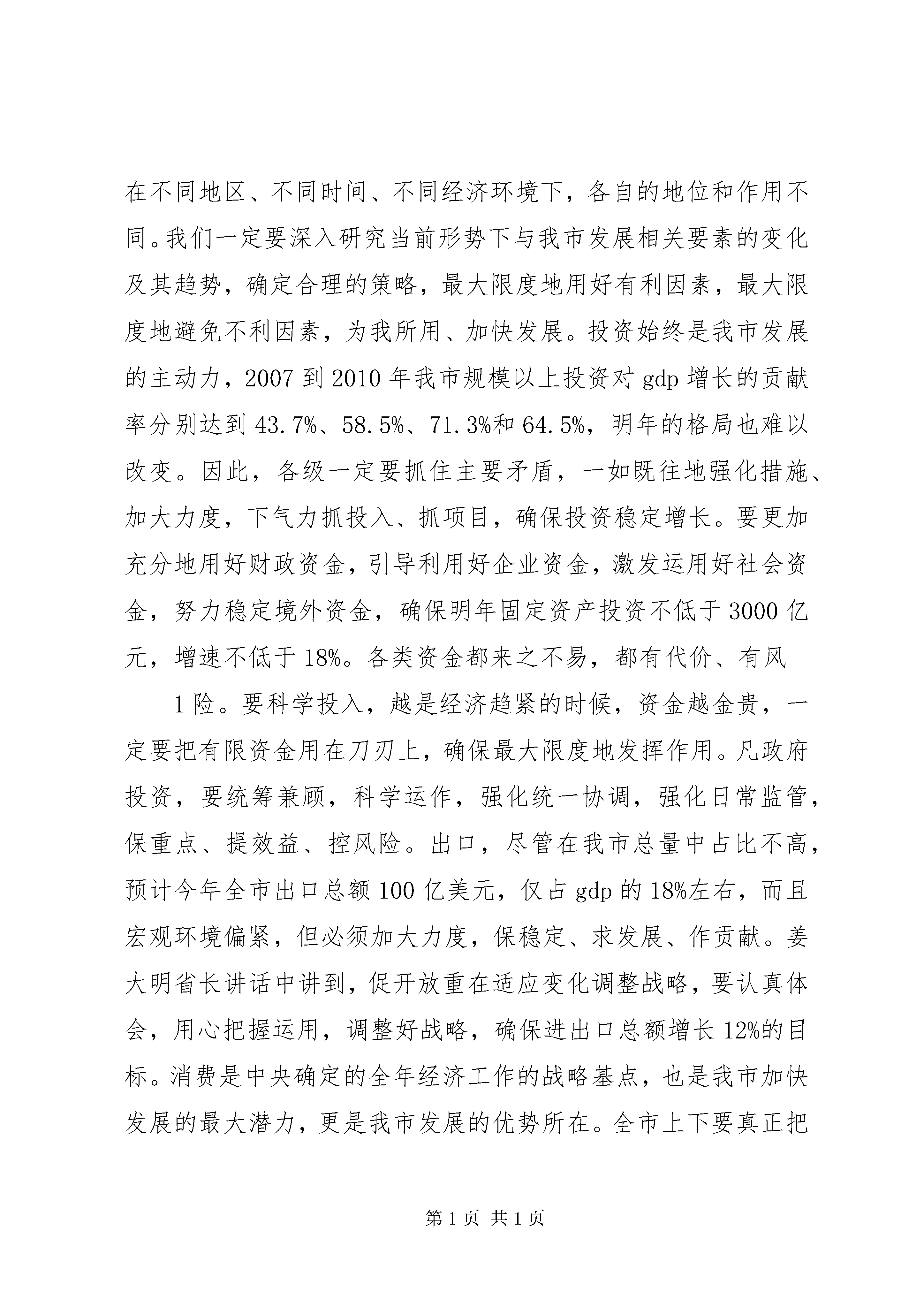 在不同地区、不同时间、不同经济环境下，各自的地位和作用不同。我们一定要深入研究当前形势下与我市发展相关要素的变化及其趋势，确定合理的策略，最大限度地用好有利因素，最大限度地避免不利因素，为我所用、加快发展。投资始终是我市发展的主动力，2007到2010年我市规模以上投资对gdp增长的贡献率分别达到43.7%、58.5%、71.3%和64.5%，明年的格局也难以改变。因此，各级一定要抓住主要矛盾，一如既往地强化措施、加大力度，下气力抓投入、抓项目，确保投资稳定增长。要更加充分地用好财政资金，引导利用好企业资金，激发运用好社会资金，努力稳定境外资金，确保明年固定资产投资不低于3000亿元，增速不低于18%。各类资金都来之不易，都有代价、有风

1险。要科学投入，越是经济趋紧的时候，资金越金贵，一定要把有限资金用在刀刃上，确保最大限度地发挥作用。凡政府投资，要统筹兼顾，科学运作，强化统一协调，强化日常监管，保重点、提效益、控风险。出口，尽管在我市总量中占比不高，预计今年全市出口总额100亿美元，仅占gdp的18%左右，而且宏观环境偏紧，但必须加大力度，保稳定、求发展、作贡献。姜大明省长讲话中讲到，促开放重在适应变化调整战略，要认真体会，用心把握运用，调整好战略，确保进出口总额增长12%的目标。消费是中央确定的全年经济工作的战略基点，也是我市加快发展的最大潜力，更是我市发展的优势所在。全市上下要真正把

第1页 共1页